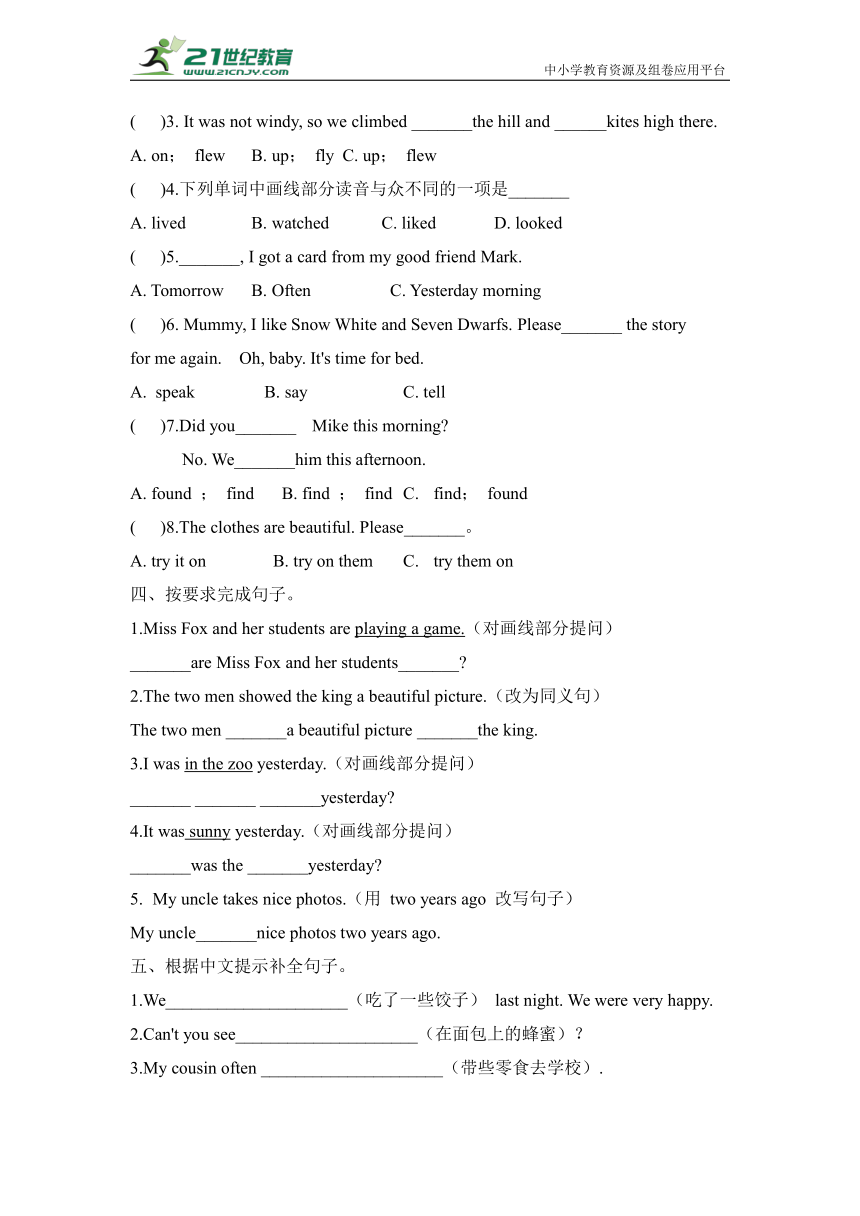 21世纪教育
www.21cnjy.com
中小学教育资源及组卷应用平台

(　)3. It was not windy, so we climbed _______the hill and ______kites high there.

A. on；　flew　B. up；　fly　C. up；　flew

(　)4.下列单词中画线部分读音与众不同的一项是_______

A. lived　　B. watched　　C. liked　　D. looked

(　)5._______, I got a card from my good friend Mark.

A. Tomorrow　B. Often　　C. Yesterday morning

(　)6. Mummy, I like Snow White and Seven Dwarfs. Please_______ the story for me again.　Oh, baby. It's time for bed.

A. speak　　B. say　　C. tell

(　)7.Did you_______　Mike this morning?

No. We_______him this afternoon.

A. found ；　find　B. find ；　find　C.　find；　found

(　)8.The clothes are beautiful. Please_______。

A. try it on　　B. try on them　　C.　try them on

四、按要求完成句子。

1.Miss Fox and her students are playing a game.（对画线部分提问）

_______are Miss Fox and her students_______?

2.The two men showed the king a beautiful picture.（改为同义句）

The two men _______a beautiful picture _______the king.

3.I was in the zoo yesterday.（对画线部分提问）

_______ _______ _______yesterday?

4.It was sunny yesterday.（对画线部分提问）

_______was the _______yesterday?

5. My uncle takes nice photos.（用 two years ago 改写句子）

My uncle_______nice photos two years ago.

五、根据中文提示补全句子。

1.We_____________________（吃了一些饺子） last night. We were very happy.

2.Can't you see_____________________（在面包上的蜂蜜）?

3.My cousin often _____________________（带些零食去学校）.